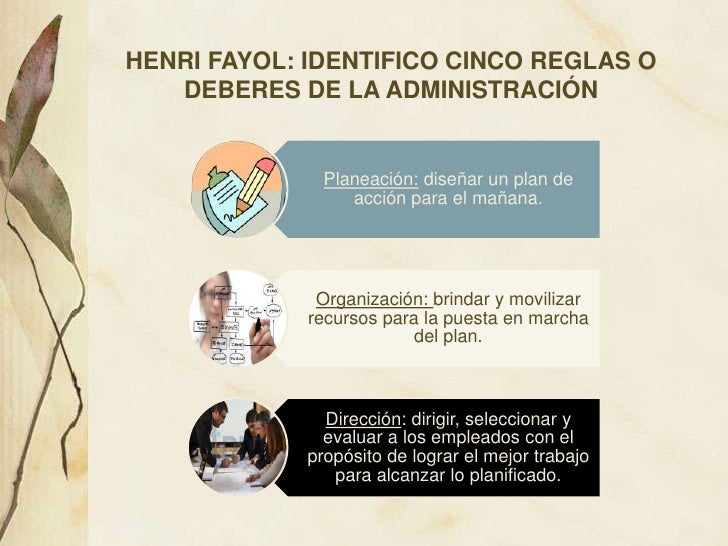 HENRI FAYOL: IDENTIFICO CINCO REGLAS O DEBERES DE LA ADMINISTRACIÓN

Planeación: diseñar un plan de acción para el mañana.

Organización: brindar y movilizar recursos para la puesta en marcha del plan.

Dirección: dirigir, seleccionar y evaluar a los empleados con el propósito de lograr el mejor trabajo para alcanzar lo planificado.